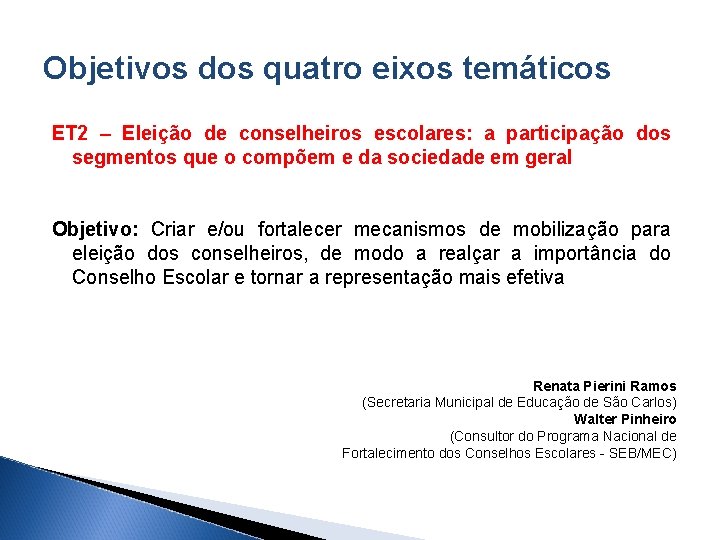 Objetivos dos quatro eixos temáticos

ET2 – Eleição de conselheiros escolares: a participação dos segmentos que o compõem e da sociedade em geral

Objetivo: Criar e/ou fortalecer mecanismos de mobilização para eleição dos conselheiros, de modo a realçar a importância do Conselho Escolar e tornar a representação mais efetiva

Renata Pierini Ramos
(Secretaria Municipal de Educação de São Carlos)
Walter Pinheiro
(Consultor do Programa Nacional de Fortalecimento dos Conselhos Escolares - SEB/MEC)